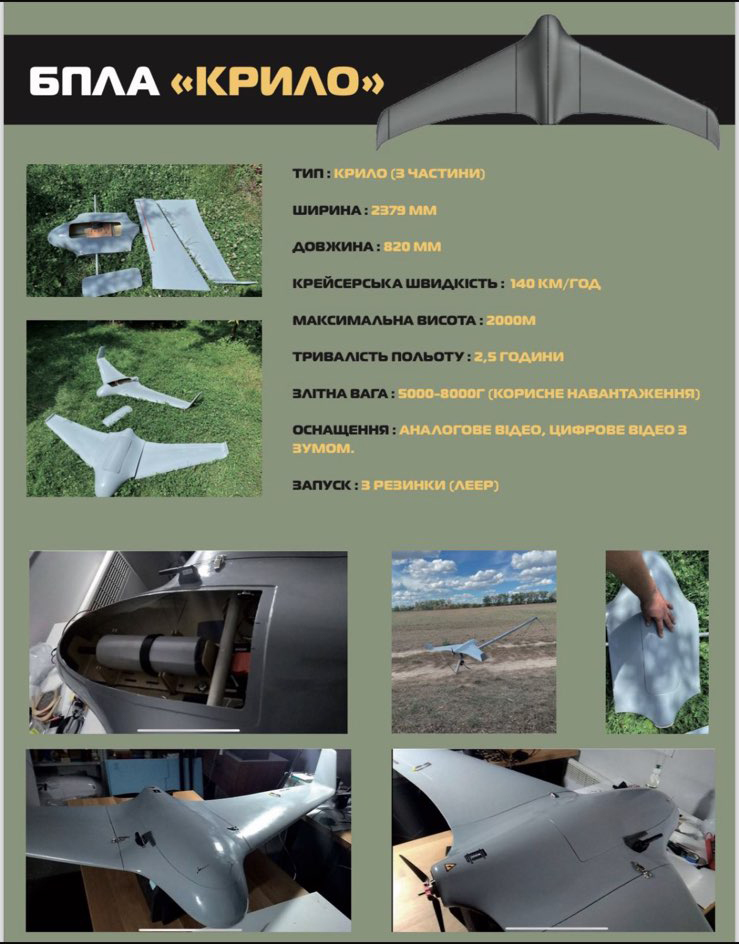 БПЛА «КРИЛО»

ТИП : КРИЛО (3 ЧАСТИНИ)

ШИРИНА : 2379 ММ

ДОВЖИНА : 820 ММ

КРЕЙСЕРСЬКА ШВИДКІСТЬ : 140 КМ/ГОД

МАКСИМАЛЬНА ВИСОТА : 2000М

ТРИВАЛІСТЬ ПОЛЬОТУ : 2,5 ГОДИНИ

ЗЛІТНА ВАГА : 5000-8000Г (КОРИСНЕ НАВАНТАЖЕННЯ)

ОСНАЩЕННЯ : АНАЛОГОВЕ ВІДЕО, ЦИФРОВЕ ВІДЕО З ЗУМОМ.

ЗАПУСК : З РЕЗИНКИ (ЛЕЕР)